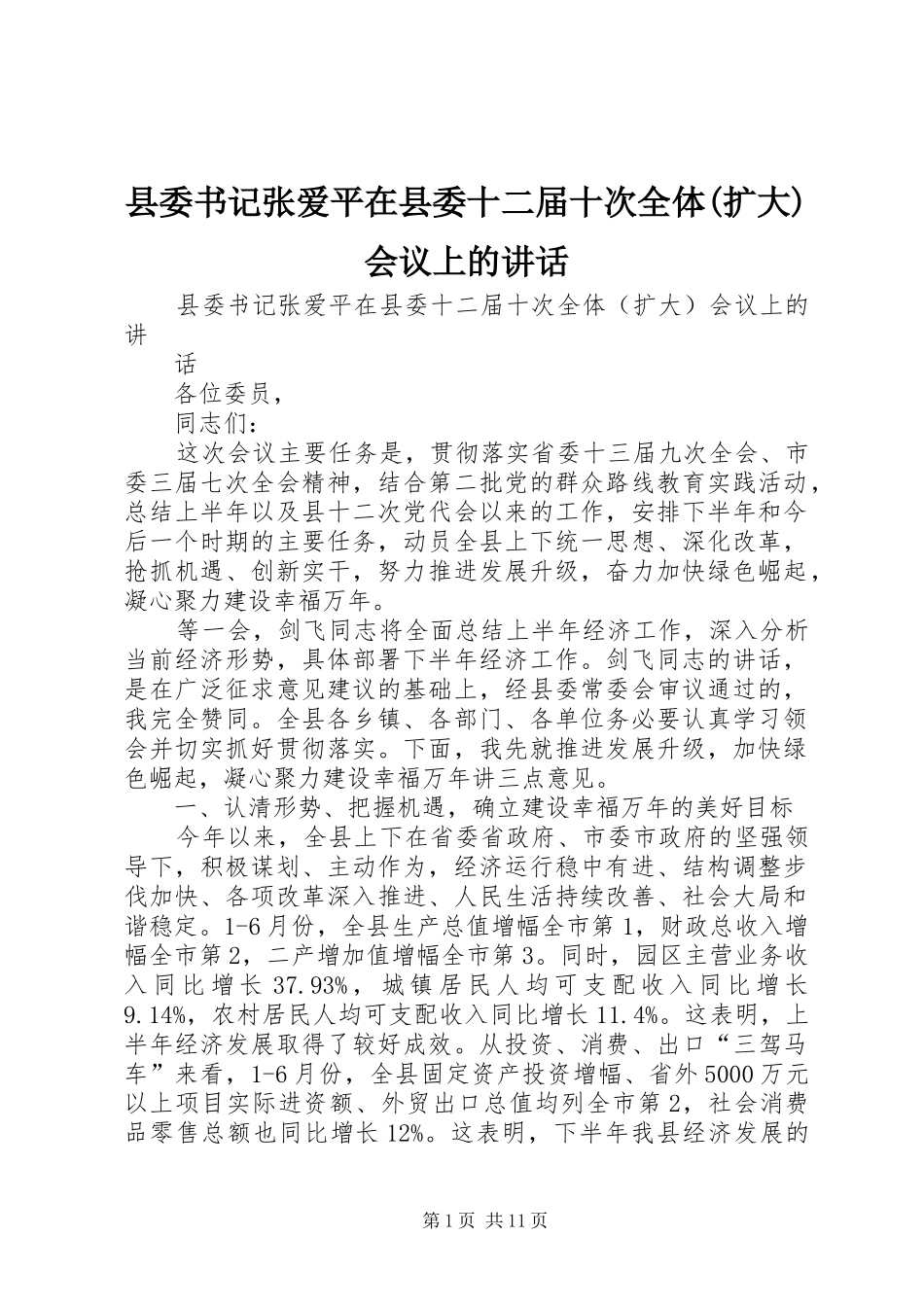 县委书记张爱平在县委十二届十次全体(扩大)会议上的讲话

县委书记张爱平在县委十二届十次全体（扩大）会议上的讲

话

各位委员，

同志们：

这次会议主要任务是，贯彻落实省委十三届九次全会、市委三届七次全会精神，结合第二批党的群众路线教育实践活动，总结上半年以及县十二次党代会以来的工作，安排下半年和今后一个时期的主要任务，动员全县上下统一思想、深化改革，抢抓机遇、创新实干，努力推进发展升级，奋力加快绿色崛起，凝心聚力建设幸福万年。

等一会，剑飞同志将全面总结上半年经济工作，深入分析当前经济形势，具体部署下半年经济工作。剑飞同志的讲话，是在广泛征求意见建议的基础上，经县委常委会审议通过的，我完全赞同。全县各乡镇、各部门、各单位务必要认真学习领会并切实抓好贯彻落实。下面，我先就推进发展升级，加快绿色崛起，凝心聚力建设幸福万年讲三点意见。

一、认清形势、把握机遇，确立建设幸福万年的美好目标

今年以来，全县上下在省委省政府、市委市政府的坚强领导下，积极谋划、主动作为，经济运行稳中有进、结构调整步伐加快、各项改革深入推进、人民生活持续改善、社会大局和谐稳定。1-6月份，全县生产总值增幅全市第1，财政总收入增幅全市第2，二产增加值增幅全市第3。同时，园区主营业务收入同比增长37.93%，城镇居民人均可支配收入同比增长9.14%，农村居民人均可支配收入同比增长11.4%。这表明，上半年经济发展取得了较好成效。从投资、消费、出口“三驾马车”来看，1-6月份，全县固定资产投资增幅、省外5000万元以上项目实际进资额、外贸出口总值均列全市第2，社会消费品零售总额也同比增长12%。这表明，下半年我县经济发展的

第1页 共11页